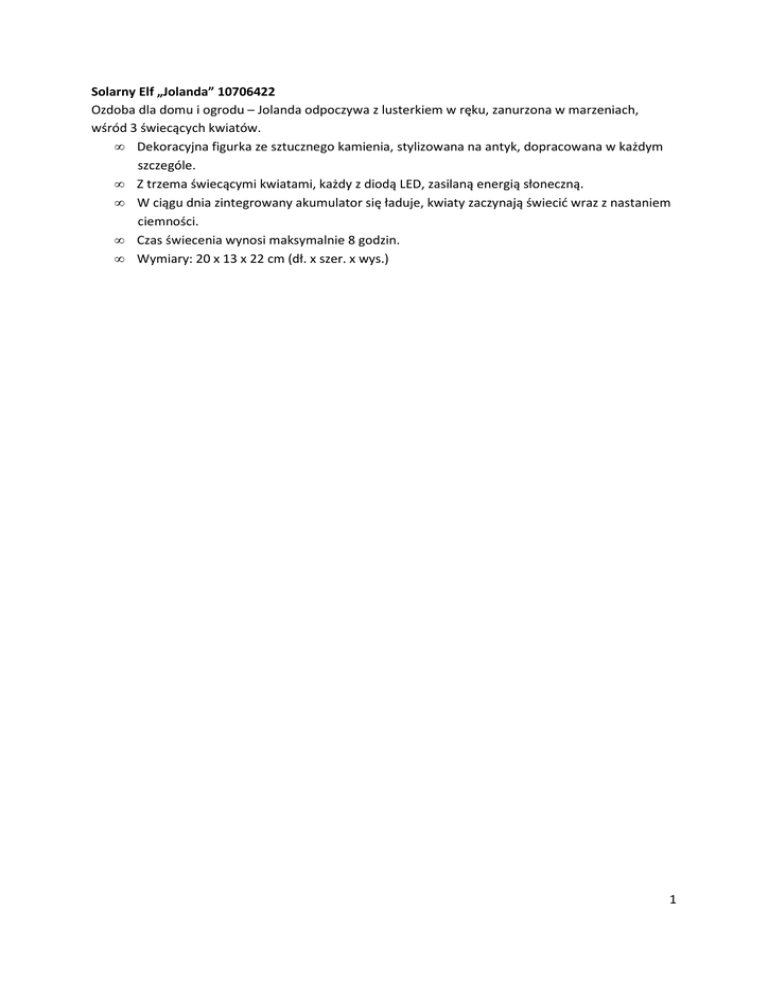 Solarny Elf „Jolanda” 10706422
Ozdoba dla domu i ogrodu – Jolanda odpoczywa z lusterkiem w ręku, zanurzona w marzeniach, wśród 3 świecących kwiatów.

∞ Dekoracyjna figurka ze sztucznego kamienia, stylizowana na antyk, dopracowana w każdym szczególe.
∞ Z trzema świecącymi kwiatami, każdy z diodą LED, zasilaną energią słoneczną.
∞ W ciągu dnia zintegrowany akumulator się ładuje, kwiaty zaczynają świecić wraz z nastaniem ciemności.
∞ Czas świecenia wynosi maksymalnie 8 godzin.
∞ Wymiary: 20 x 13 x 22 cm (dł. x szer. x wys.)

1